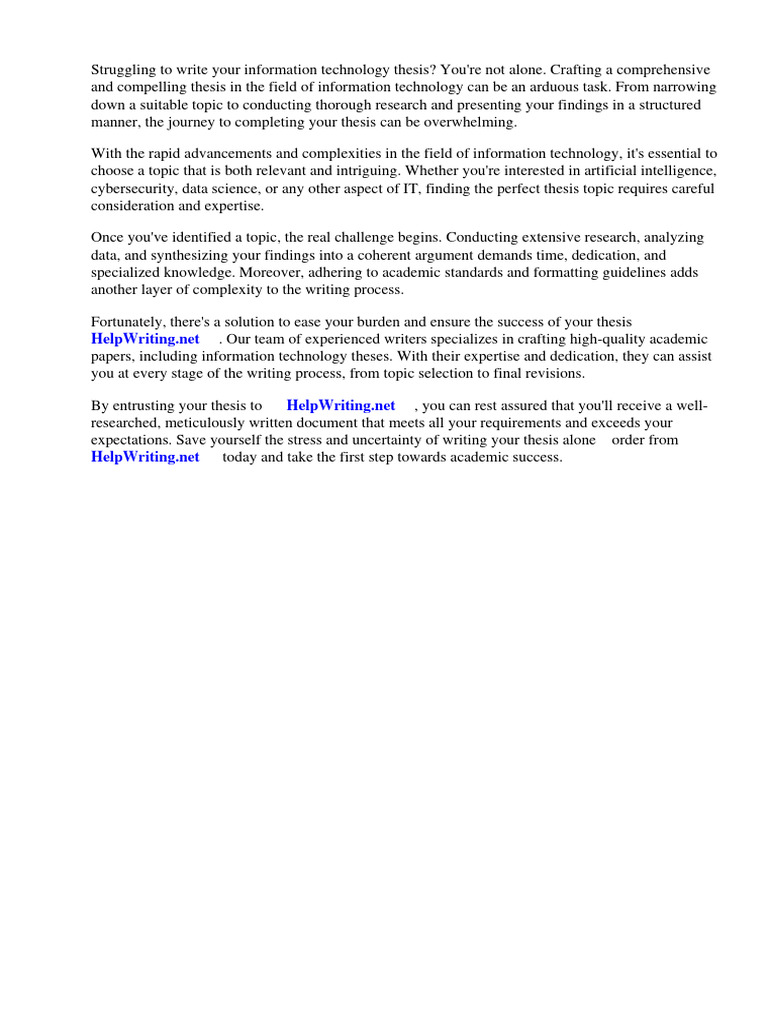 Struggling to write your information technology thesis? You're not alone. Crafting a comprehensive and compelling thesis in the field of information technology can be an arduous task. From narrowing down a suitable topic to conducting thorough research and presenting your findings in a structured manner, the journey to completing your thesis can be overwhelming.

With the rapid advancements and complexities in the field of information technology, it's essential to choose a topic that is both relevant and intriguing. Whether you're interested in artificial intelligence, cybersecurity, data science, or any other aspect of IT, finding the perfect thesis topic requires careful consideration and expertise.

Once you've identified a topic, the real challenge begins. Conducting extensive research, analyzing data, and synthesizing your findings into a coherent argument demands time, dedication, and specialized knowledge. Moreover, adhering to academic standards and formatting guidelines adds another layer of complexity to the writing process.

Fortunately, there's a solution to ease your burden and ensure the success of your thesis HelpWriting.net . Our team of experienced writers specializes in crafting high-quality academic papers, including information technology theses. With their expertise and dedication, they can assist you at every stage of the writing process, from topic selection to final revisions.

By entrusting your thesis to HelpWriting.net , you can rest assured that you'll receive a well-researched, meticulously written document that meets all your requirements and exceeds your expectations. Save yourself the stress and uncertainty of writing your thesis alone order from HelpWriting.net today and take the first step towards academic success.